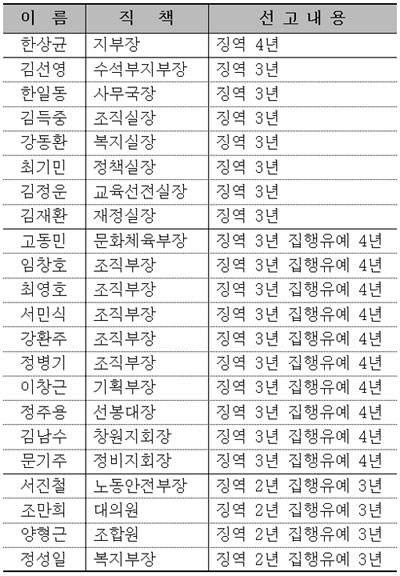 | 이 름 | 직 책 | 선 고 내 용 |
|---|---|---|
| 한상균 | 지부장 | 징역 4년 |
| 김선영 | 수석부지부장 | 징역 3년 |
| 한일동 | 사무국장 | 징역 3년 |
| 김득중 | 조직실장 | 징역 3년 |
| 강동환 | 복지실장 | 징역 3년 |
| 최기민 | 정책실장 | 징역 3년 |
| 김정운 | 교육선전실장 | 징역 3년 |
| 김재환 | 재정실장 | 징역 3년 |
| 고동민 | 문화체육부장 | 징역 3년 집행유예 4년 |
| 임창호 | 조직부장 | 징역 3년 집행유예 4년 |
| 최영호 | 조직부장 | 징역 3년 집행유예 4년 |
| 서민식 | 조직부장 | 징역 3년 집행유예 4년 |
| 강환주 | 조직부장 | 징역 3년 집행유예 4년 |
| 정병기 | 조직부장 | 징역 3년 집행유예 4년 |
| 이창근 | 기획부장 | 징역 3년 집행유예 4년 |
| 정주용 | 선봉대장 | 징역 3년 집행유예 4년 |
| 김남수 | 창원지회장 | 징역 3년 집행유예 4년 |
| 문기주 | 정비지회장 | 징역 3년 집행유예 4년 |
| 서진철 | 노동안전부장 | 징역 2년 집행유예 3년 |
| 조만희 | 대의원 | 징역 2년 집행유예 3년 |
| 양형근 | 조합원 | 징역 2년 집행유예 3년 |
| 정성일 | 복지부장 | 징역 2년 집행유예 3년 |